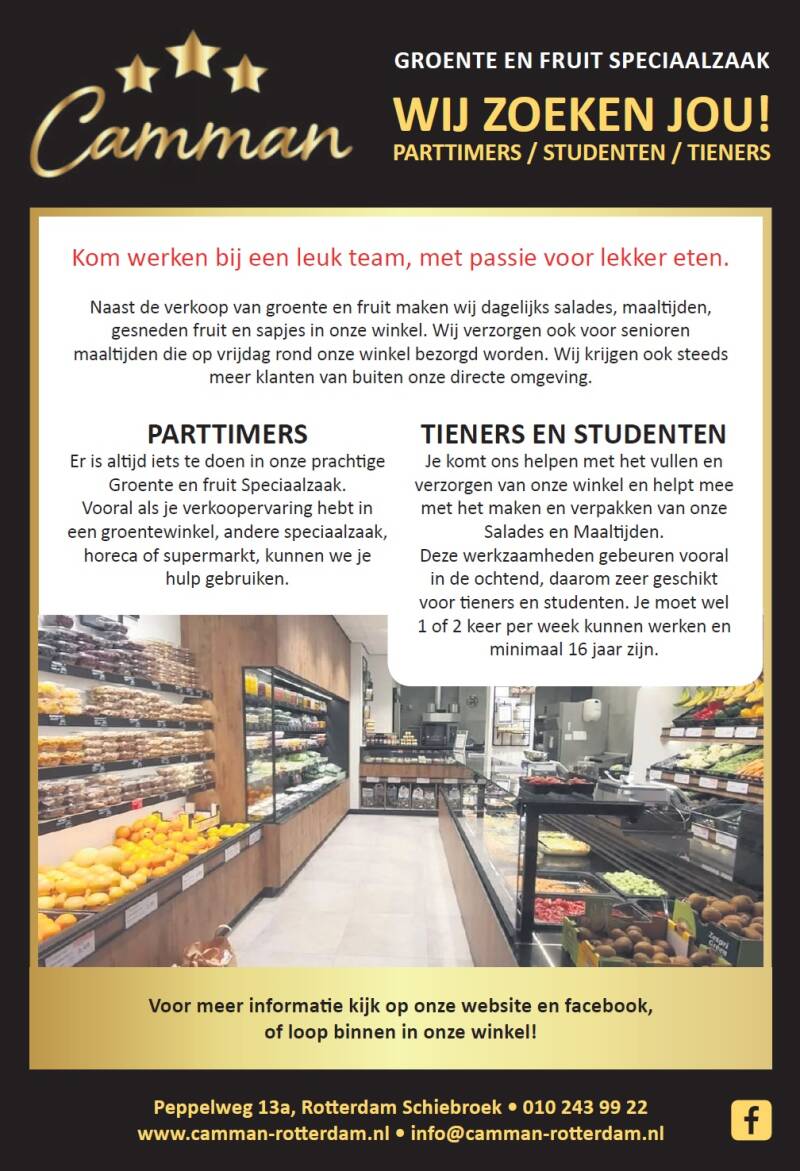 Camman

GROENTE EN FRUIT SPECIAALZAAK

WIJ ZOEKEN JOU!

PARTTIMERS / STUDENTEN / TIENERS

Kom werken bij een leuk team, met passie voor lekker eten.

Naast de verkoop van groente en fruit maken wij dagelijks salades, maaltijden, gesneden fruit en sapjes in onze winkel. Wij verzorgen ook voor senioren maaltijden die op vrijdag rond onze winkel bezorgd worden. Wij krijgen ook steeds meer klanten van buiten onze directe omgeving.

PARTTIMERS

Er is altijd iets te doen in onze prachtige Groente en fruit Speciaalzaak. Vooral als je verkoopervaring hebt in een groentewinkel, andere speciaalzaak, horeca of supermarkt, kunnen we je hulp gebruiken.

TIENERS EN STUDENTEN

Je komt ons helpen met het vullen en verzorgen van onze winkel en helpt mee met het maken en verpakken van onze Salades en Maaltijden. Deze werkzaamheden gebeuren vooral in de ochtend, daarom zeer geschikt voor tieners en studenten. Je moet wel 1 of 2 keer per week kunnen werken en minimaal 16 jaar zijn.

Voor meer informatie kijk op onze website en facebook, of loop binnen in onze winkel!

Peppelweg 13a, Rotterdam Schiebroek • 010 243 99 22
www.camman-rotterdam.nl • info@camman-rotterdam.nl

f